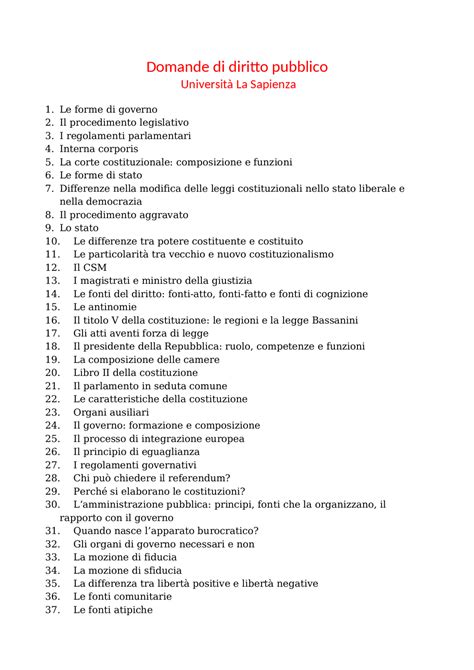 Domande di diritto pubblico
Università La Sapienza

1. Le forme di governo
2. Il procedimento legislativo
3. I regolamenti parlamentari
4. Interna corporis
5. La corte costituzionale: composizione e funzioni
6. Le forme di stato
7. Differenze nella modifica delle leggi costituzionali nello stato liberale e nella democrazia
8. Il procedimento aggravato
9. Lo stato
10. Le differenze tra potere costituente e costituito
11. Le particolarità tra vecchio e nuovo costituzionalismo
12. Il CSM
13. I magistrati e ministro della giustizia
14. Le fonti del diritto: fonti-atto, fonti-fatto e fonti di cognizione
15. Le antinomie
16. Il titolo V della costituzione: le regioni e la legge Bassanini
17. Gli atti aventi forza di legge
18. Il presidente della Repubblica: ruolo, competenze e funzioni
19. La composizione delle camere
20. Libro II della costituzione
21. Il parlamento in seduta comune
22. Le caratteristiche della costituzione
23. Organi ausiliari
24. Il governo: formazione e composizione
25. Il processo di integrazione europea
26. Il principio di eguaglianza
27. I regolamenti governativi
28. Chi può chiedere il referendum?
29. Perché si elaborano le costituzioni?
30. L'amministrazione pubblica: principi, fonti che la organizzano, il rapporto con il governo
31. Quando nasce l'apparato burocratico?
32. Gli organi di governo necessari e non
33. La mozione di fiducia
34. La mozione di sfiducia
35. La differenza tra libertà positive e libertà negative
36. Le fonti comunitarie
37. Le fonti atipiche